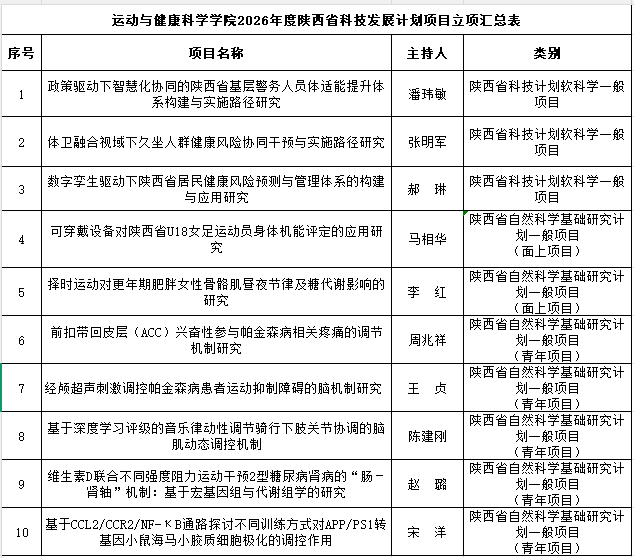 运动与健康科学学院2026年度陕西省科技发展计划项目立项汇总表

| 序号 | 项目名称 | 主持人 | 类别 |
|---|---|---|---|
| 1 | 政策驱动下智慧化协同的陕西省基层警务人员体适能提升体系构建与实施路径研究 | 潘玮敏 | 陕西省科技计划软科学一般项目 |
| 2 | 体卫融合视域下久坐人群健康风险协同干预与实施路径研究 | 张明军 | 陕西省科技计划软科学一般项目 |
| 3 | 数字孪生驱动下陕西省居民健康风险预测与管理体系的构建与应用研究 | 郝 琳 | 陕西省科技计划软科学一般项目 |
| 4 | 可穿戴设备对陕西省U18女足运动员身体机能评定的应用研究 | 马相华 | 陕西省自然科学基础研究计划一般项目（面上项目） |
| 5 | 择时运动对更年期肥胖女性骨骼肌昼夜节律及糖代谢影响的研究 | 李 红 | 陕西省自然科学基础研究计划一般项目（面上项目） |
| 6 | 前扣带回皮层（ACC）兴奋性参与帕金森病相关疼痛的调节机制研究 | 周兆祥 | 陕西省自然科学基础研究计划一般项目（青年项目） |
| 7 | 经颅超声刺激调控帕金森病患者运动抑制障碍的脑机制研究 | 王 贞 | 陕西省自然科学基础研究计划一般项目（青年项目） |
| 8 | 基于深度学习评级的音乐律动性调节骑行下肢关节协调的脑肌动态调控机制 | 陈建刚 | 陕西省自然科学基础研究计划一般项目（青年项目） |
| 9 | 维生素D联合不同强度阻力运动干预2型糖尿病肾病的“肠-肾轴”机制：基于宏基因组与代谢组学的研究 | 赵 璐 | 陕西省自然科学基础研究计划一般项目（青年项目） |
| 10 | 基于CCL2/CCR2/NF-κB通路探讨不同训练方式对APP/PS1转基因小鼠海马小胶质细胞极化的调控作用 | 宋 洋 | 陕西省自然科学基础研究计划一般项目（青年项目） |